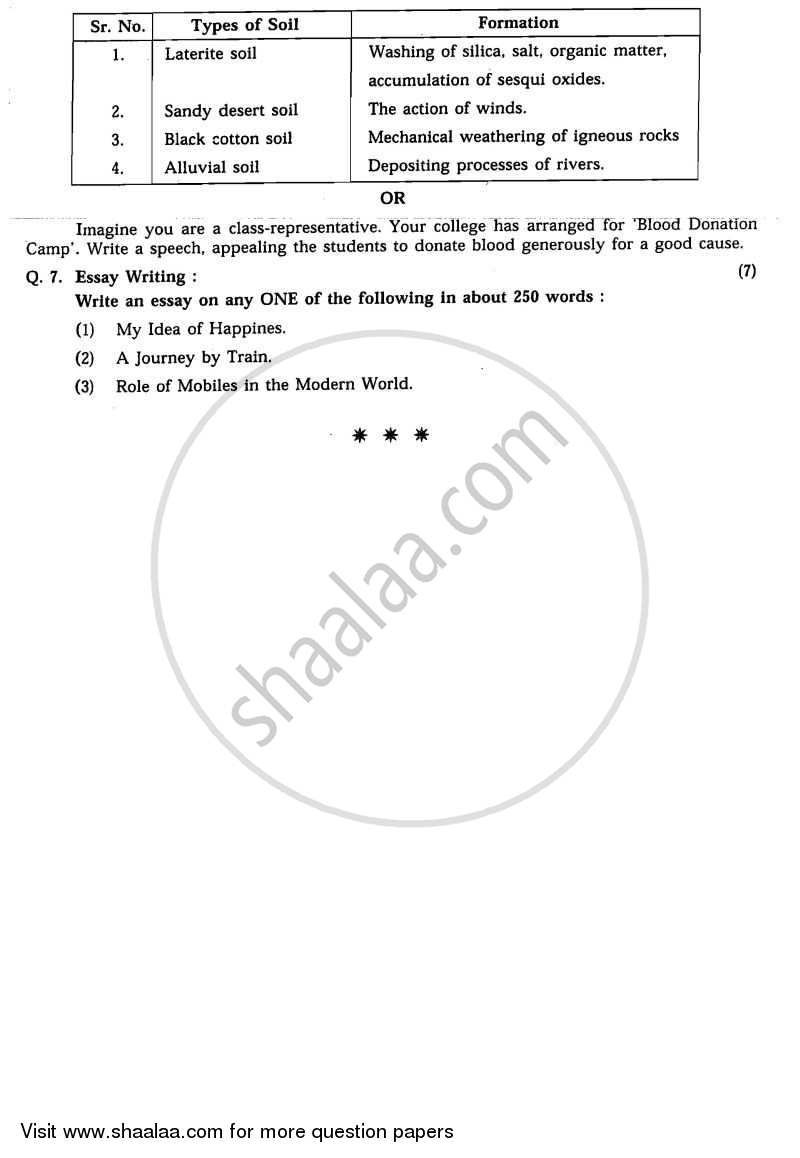 | Sr. No. | Types of Soil | Formation |
|---|---|---|
| 1. | Laterite soil | Washing of silica, salt, organic matter, accumulation of sesqui oxides. |
| 2. | Sandy desert soil | The action of winds. |
| 3. | Black cotton soil | Mechanical weathering of igneous rocks |
| 4. | Alluvial soil | Depositing processes of rivers. |

OR

Imagine you are a class-representative. Your college has arranged for 'Blood Donation Camp'. Write a speech, appealing the students to donate blood generously for a good cause.

Q. 7. Essay Writing : (7)

Write an essay on any ONE of the following in about 250 words :

(1) My Idea of Happines.

(2) A Journey by Train.

(3) Role of Mobiles in the Modern World.

✱ ✱ ✱

shaalaa.com

Visit www.shaalaa.com for more question papers